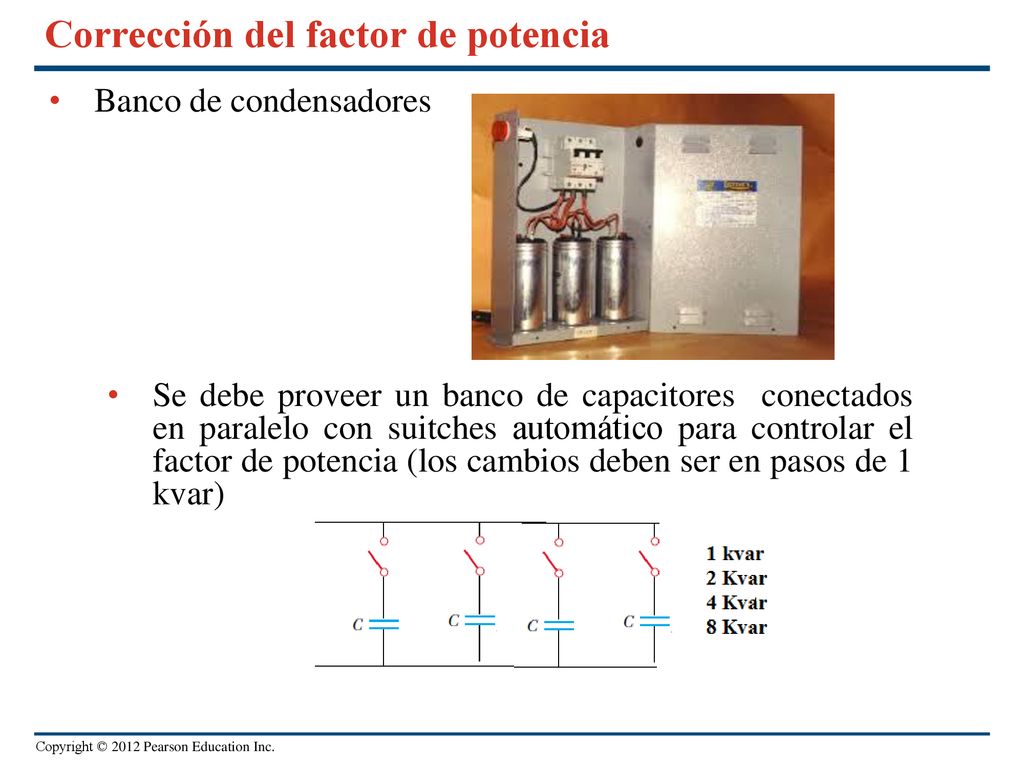 Corrección del factor de potencia

• Banco de condensadores

• Se debe proveer un banco de capacitores conectados en paralelo con suitches automático para controlar el factor de potencia (los cambios deben ser en pasos de 1 kvar)

C C C C

1 kvar
2 Kvar
4 Kvar
8 Kvar

Copyright © 2012 Pearson Education Inc.